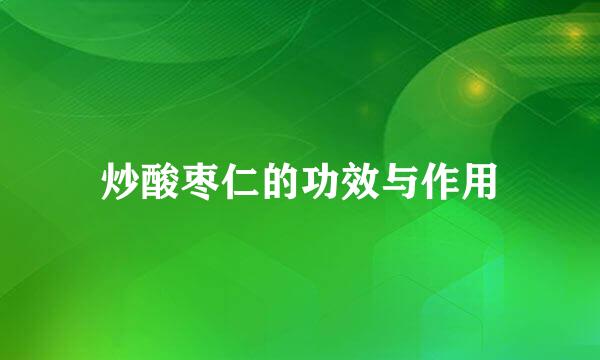 炒酸枣仁的功效与作用